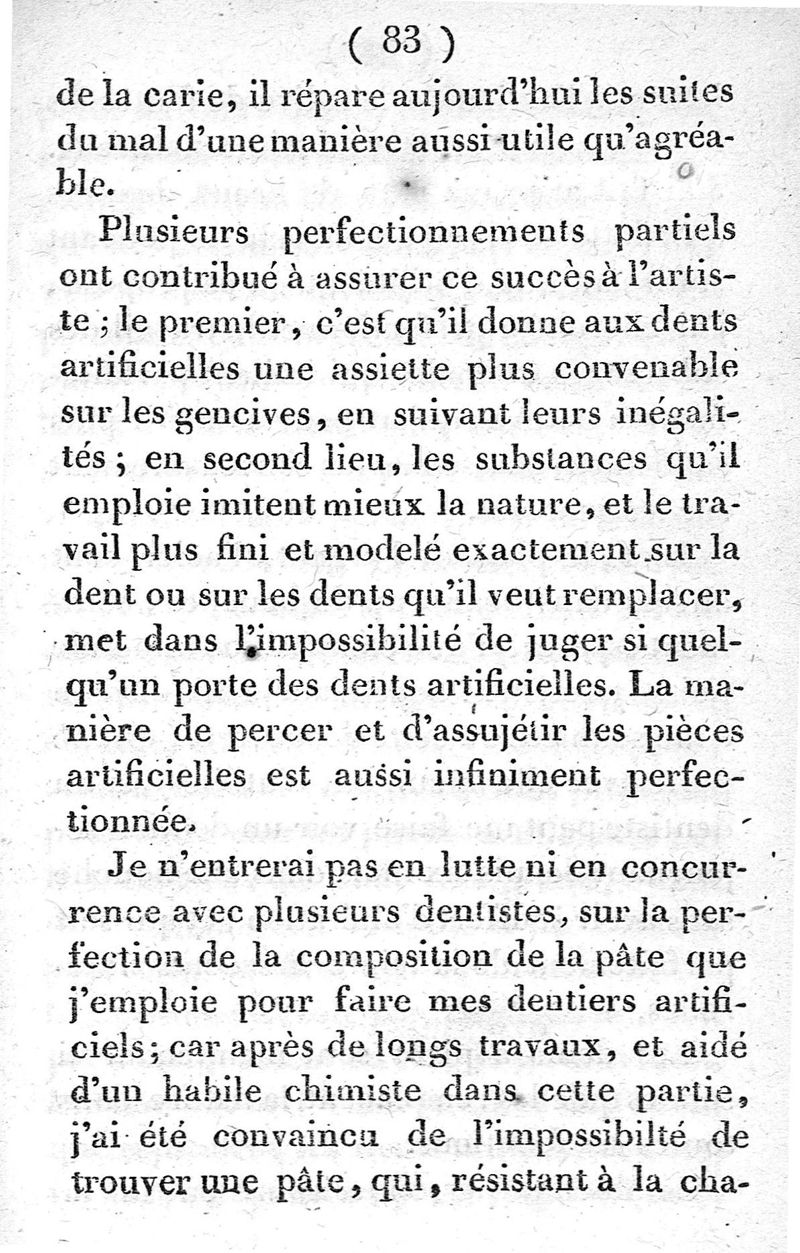 ( 83 )

de la carie, il répare aujourd'hui les suites du mal d'une manière aussi utile qu'agréable.

Plusieurs perfectionnements partiels ont contribué à assurer ce succès à l'artiste ; le premier, c'est qu'il donne aux dents artificielles une assiette plus convenable sur les gencives, en suivant leurs inégalités ; en second lieu, les substances qu'il emploie imitent mieux la nature, et le travail plus fini et modelé exactement sur la dent ou sur les dents qu'il veut remplacer, met dans l'impossibilité de juger si quelqu'un porte des dents artificielles. La manière de percer et d'assujétir les pièces artificielles est aussi infiniment perfectionnée.

Je n'entrerai pas en lutte ni en concurrence avec plusieurs dentistes, sur la perfection de la composition de la pâte que j'emploie pour faire mes dentiers artificiels; car après de longs travaux, et aidé d'un habile chimiste dans cette partie, j'ai été convaincu de l'impossibilté de trouver une pâte, qui, résistant à la cha-